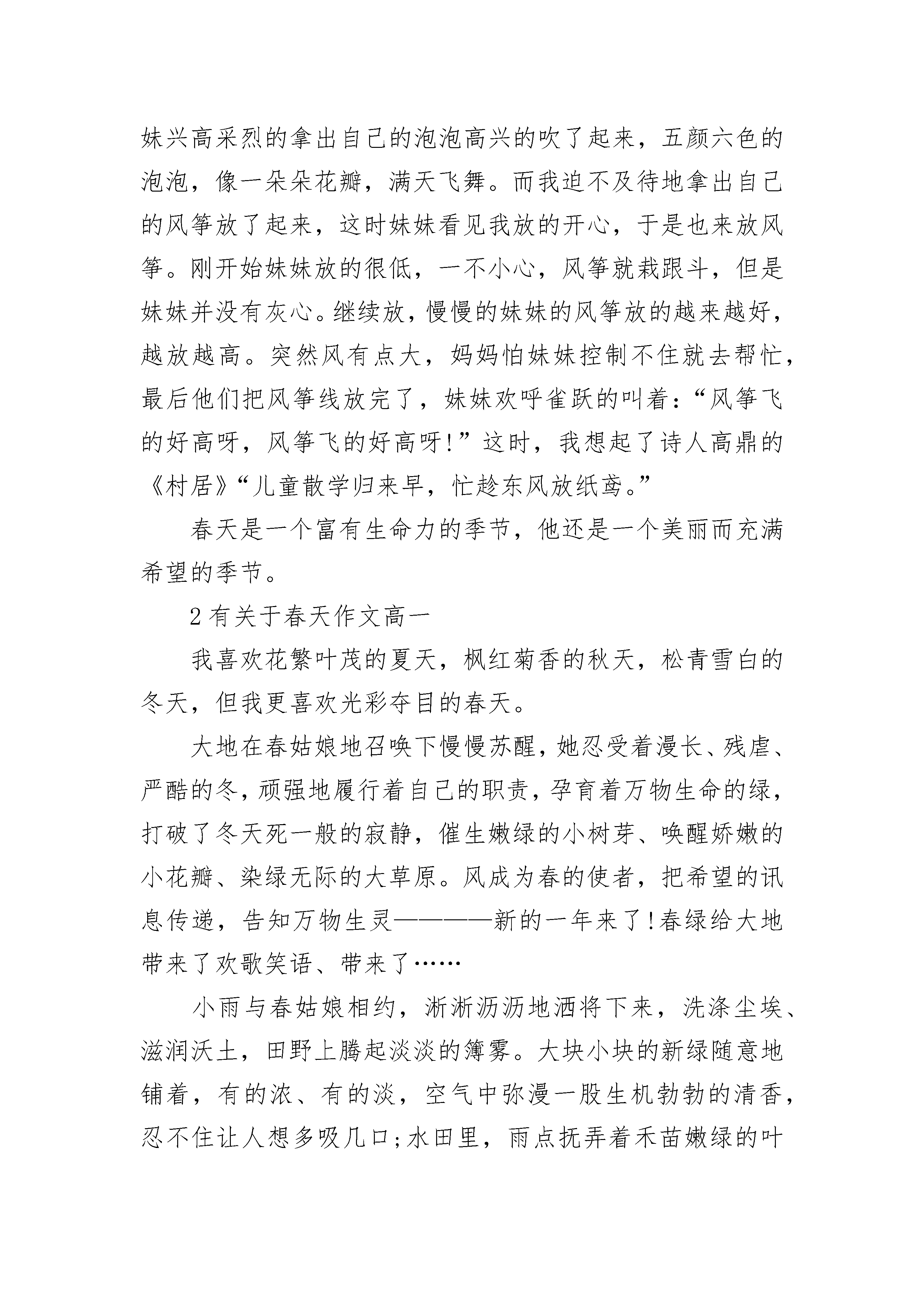 妹兴高采烈的拿出自己的泡泡高兴的吹了起来，五颜六色的泡泡，像一朵朵花瓣，满天飞舞。而我迫不及待地拿出自己的风筝放了起来，这时妹妹看见我放的开心，于是也来放风筝。刚开始妹妹放的很低，一不小心，风筝就栽跟斗，但是妹妹并没有灰心。继续放，慢慢的妹妹的风筝放的越来越好，越放越高。突然风有点大，妈妈怕妹妹控制不住就去帮忙，最后他们把风筝线放完了，妹妹欢呼雀跃的叫着：“风筝飞的好高呀，风筝飞的好高呀!”这时，我想起了诗人高鼎的《村居》“儿童散学归来早，忙趁东风放纸鸢。”

春天是一个富有生命力的季节，他还是一个美丽而充满希望的季节。

2有关于春天作文高一

我喜欢花繁叶茂的夏天，枫红菊香的秋天，松青雪白的冬天，但我更喜欢光彩夺目的春天。

大地在春姑娘地召唤下慢慢苏醒，她忍受着漫长、残虐、严酷的冬，顽强地履行着自己的职责，孕育着万物生命的绿，打破了冬天死一般的寂静，催生嫩绿的小树芽、唤醒娇嫩的小花瓣、染绿无际的大草原。风成为春的使者，把希望的讯息传递，告知万物生灵————新的一年来了!春绿给大地带来了欢歌笑语、带来了……

小雨与春姑娘相约，淅淅沥沥地洒将下来，洗涤尘埃、滋润沃土，田野上腾起淡淡的簿雾。大块小块的新绿随意地铺着，有的浓、有的淡，空气中弥漫一股生机勃勃的清香，忍不住让人想多吸几口;水田里，雨点抚弄着禾苗嫩绿的叶